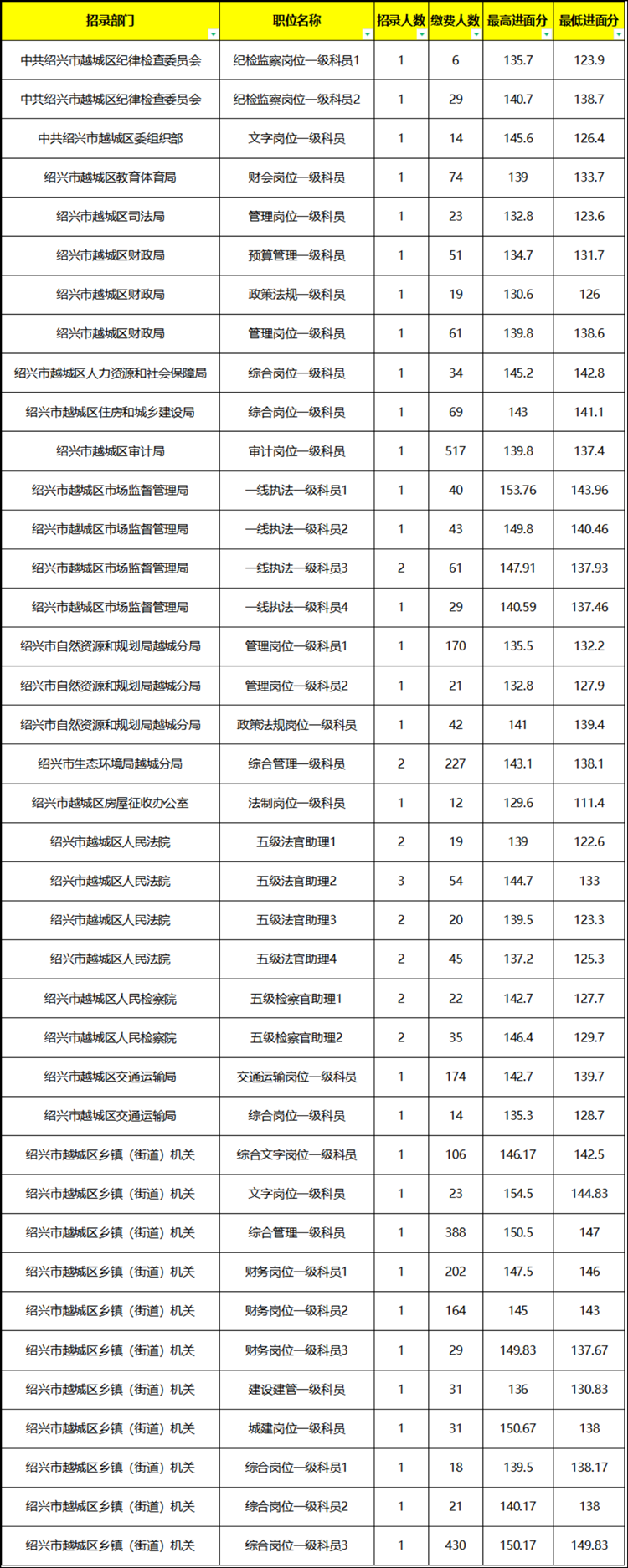 | 招录部门 | 职位名称 | 招录人数 | 缴费人数 | 最高进面分 | 最低进面分 |
|---|---|---|---|---|---|
| 中共绍兴市越城区纪律检查委员会 | 纪检监察岗位一级科员1 | 1 | 6 | 135.7 | 123.9 |
| 中共绍兴市越城区纪律检查委员会 | 纪检监察岗位一级科员2 | 1 | 29 | 140.7 | 138.7 |
| 中共绍兴市越城区委组织部 | 文字岗位一级科员 | 1 | 14 | 145.6 | 126.4 |
| 绍兴市越城区教育体育局 | 财会岗位一级科员 | 1 | 74 | 139 | 133.7 |
| 绍兴市越城区司法局 | 管理岗位一级科员 | 1 | 23 | 132.8 | 123.6 |
| 绍兴市越城区财政局 | 预算管理一级科员 | 1 | 51 | 134.7 | 131.7 |
| 绍兴市越城区财政局 | 政策法规一级科员 | 1 | 19 | 130.6 | 126 |
| 绍兴市越城区财政局 | 管理岗位一级科员 | 1 | 61 | 139.8 | 138.6 |
| 绍兴市越城区人力资源和社会保障局 | 综合岗位一级科员 | 1 | 34 | 145.2 | 142.8 |
| 绍兴市越城区住房和城乡建设局 | 综合岗位一级科员 | 1 | 69 | 143 | 141.1 |
| 绍兴市越城区审计局 | 审计岗位一级科员 | 1 | 517 | 139.8 | 137.4 |
| 绍兴市越城区市场监督管理局 | 一线执法一级科员1 | 1 | 40 | 153.76 | 143.96 |
| 绍兴市越城区市场监督管理局 | 一线执法一级科员2 | 1 | 43 | 149.8 | 140.46 |
| 绍兴市越城区市场监督管理局 | 一线执法一级科员3 | 2 | 61 | 147.91 | 137.93 |
| 绍兴市越城区市场监督管理局 | 一线执法一级科员4 | 1 | 29 | 140.59 | 137.46 |
| 绍兴市自然资源和规划局越城分局 | 管理岗位一级科员1 | 1 | 170 | 135.5 | 132.2 |
| 绍兴市自然资源和规划局越城分局 | 管理岗位一级科员2 | 1 | 21 | 132.8 | 127.9 |
| 绍兴市自然资源和规划局越城分局 | 政策法规岗位一级科员 | 1 | 42 | 141 | 139.4 |
| 绍兴市生态环境局越城分局 | 综合管理一级科员 | 2 | 227 | 143.1 | 138.1 |
| 绍兴市越城区房屋征收办公室 | 法制岗位一级科员 | 1 | 12 | 129.6 | 111.4 |
| 绍兴市越城区人民法院 | 五级法官助理1 | 2 | 19 | 139 | 122.6 |
| 绍兴市越城区人民法院 | 五级法官助理2 | 3 | 54 | 144.7 | 133 |
| 绍兴市越城区人民法院 | 五级法官助理3 | 2 | 20 | 139.5 | 123.3 |
| 绍兴市越城区人民法院 | 五级法官助理4 | 2 | 45 | 137.2 | 125.3 |
| 绍兴市越城区人民检察院 | 五级检察官助理1 | 2 | 22 | 142.7 | 127.7 |
| 绍兴市越城区人民检察院 | 五级检察官助理2 | 2 | 35 | 146.4 | 129.7 |
| 绍兴市越城区交通运输局 | 交通运输岗位一级科员 | 1 | 174 | 142.7 | 139.7 |
| 绍兴市越城区交通运输局 | 综合岗位一级科员 | 1 | 14 | 135.3 | 128.7 |
| 绍兴市越城区乡镇（街道）机关 | 综合文字岗位一级科员 | 1 | 106 | 146.17 | 142.5 |
| 绍兴市越城区乡镇（街道）机关 | 文字岗位一级科员 | 1 | 23 | 154.5 | 144.83 |
| 绍兴市越城区乡镇（街道）机关 | 综合管理一级科员 | 1 | 388 | 150.5 | 147 |
| 绍兴市越城区乡镇（街道）机关 | 财务岗位一级科员1 | 1 | 202 | 147.5 | 146 |
| 绍兴市越城区乡镇（街道）机关 | 财务岗位一级科员2 | 1 | 164 | 145 | 143 |
| 绍兴市越城区乡镇（街道）机关 | 财务岗位一级科员3 | 1 | 29 | 149.83 | 137.67 |
| 绍兴市越城区乡镇（街道）机关 | 建设建管一级科员 | 1 | 31 | 136 | 130.83 |
| 绍兴市越城区乡镇（街道）机关 | 城建岗位一级科员 | 1 | 31 | 150.67 | 138 |
| 绍兴市越城区乡镇（街道）机关 | 综合岗位一级科员1 | 1 | 18 | 139.5 | 138.17 |
| 绍兴市越城区乡镇（街道）机关 | 综合岗位一级科员2 | 1 | 21 | 140.17 | 138 |
| 绍兴市越城区乡镇（街道）机关 | 综合岗位一级科员3 | 1 | 430 | 150.17 | 149.83 |